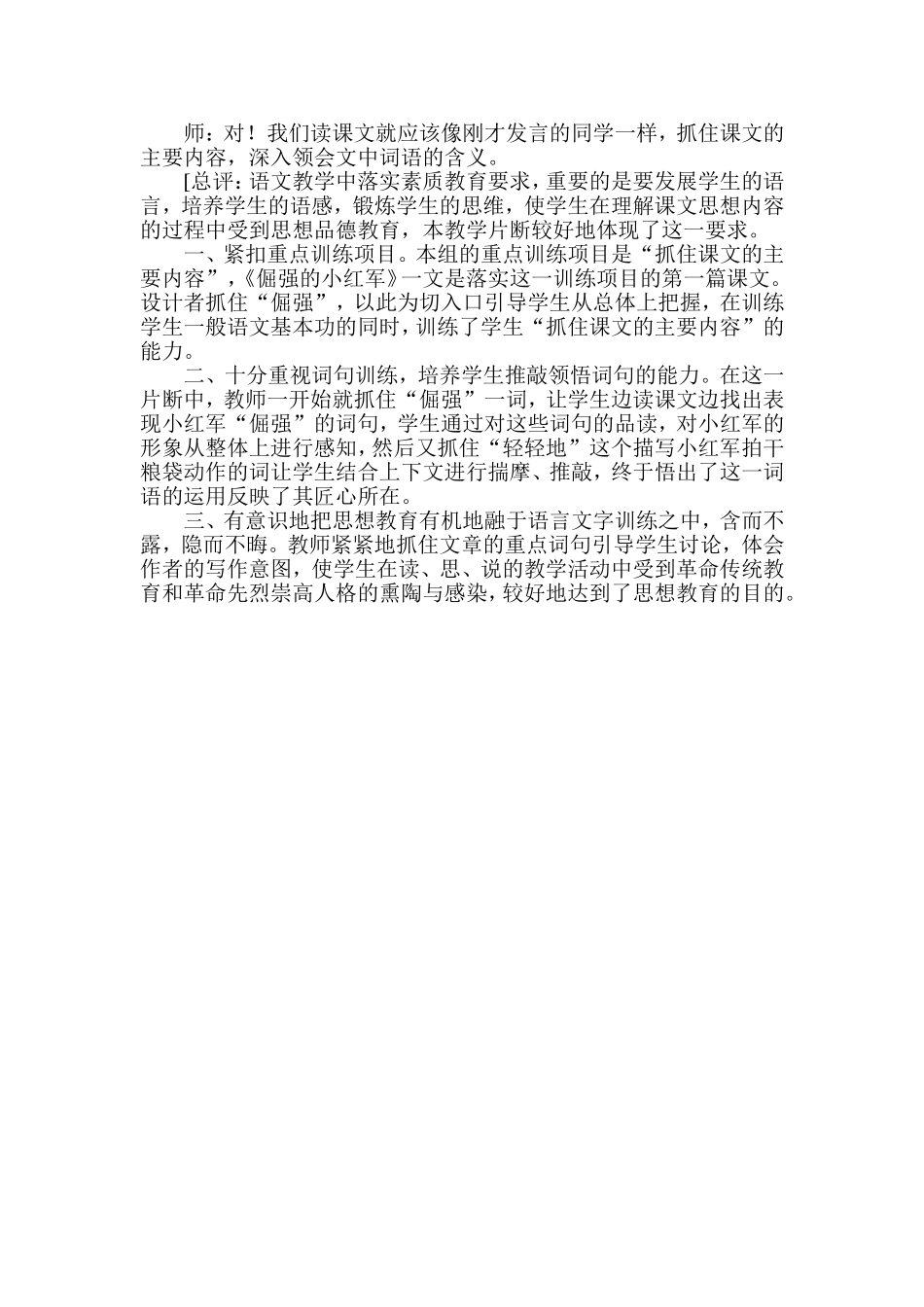 师：对！我们读课文就应该像刚才发言的同学一样，抓住课文的主要内容，深入领会文中词语的含义。

[总评：语文教学中落实素质教育要求，重要的是要发展学生的语言，培养学生的语感，锻炼学生的思维，使学生在理解课文思想内容的过程中受到思想品德教育，本教学片断较好地体现了这一要求。

一、紧扣重点训练项目。本组的重点训练项目是“抓住课文的主要内容”，《倔强的小红军》一文是落实这一训练项目的第一篇课文。设计者抓住“倔强”，以此为切入口引导学生从总体上把握，在训练学生一般语文基本功的同时，训练了学生“抓住课文的主要内容”的能力。

二、十分重视词句训练，培养学生推敲领悟词句的能力。在这一片断中，教师一开始就抓住“倔强”一词，让学生边读课文边找出表现小红军“倔强”的词句，学生通过对这些词句的品读，对小红军的形象从整体上进行感知，然后又抓住“轻轻地”这个描写小红军拍干粮袋动作的词让学生结合上下文进行揣摩、推敲，终于悟出了这一词语的运用反映了其匠心所在。

三、有意识地把思想教育有机地融于语言文字训练之中，含而不露，隐而不晦。教师紧紧地抓住文章的重点词句引导学生讨论，体会作者的写作意图，使学生在读、思、说的教学活动中受到革命传统教育和革命先烈崇高人格的熏陶与感染，较好地达到了思想教育的目的。